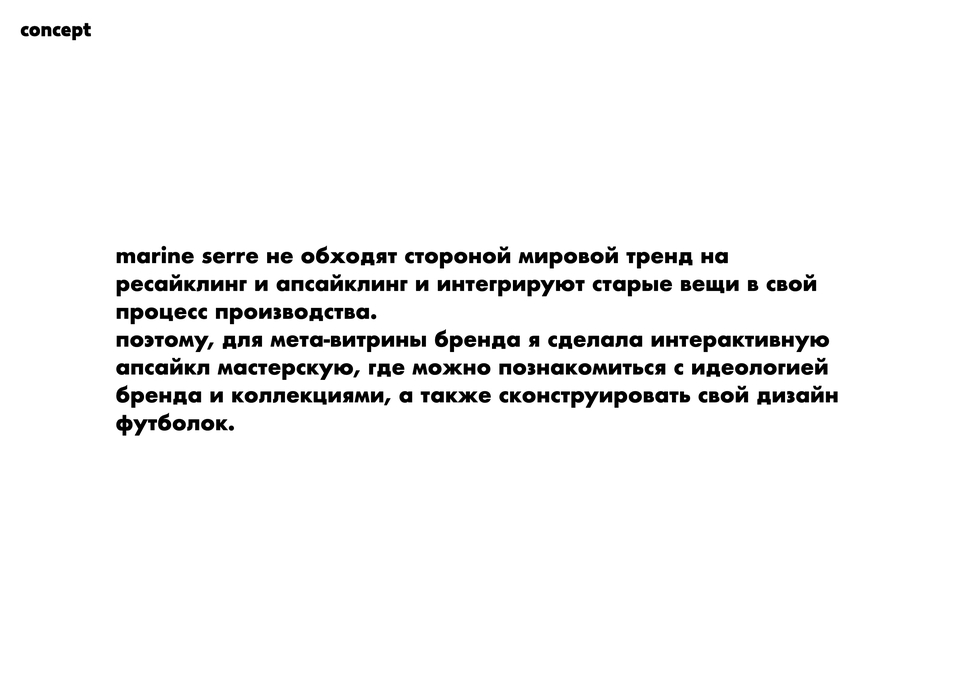 concept

marine serre не обходят стороной мировой тренд на ресайклинг и апсайклинг и интегрируют старые вещи в свой процесс производства.

поэтому, для мета-витрины бренда я сделала интерактивную апсайкл мастерскую, где можно познакомиться с идеологией бренда и коллекциями, а также сконструировать свой дизайн футболок.